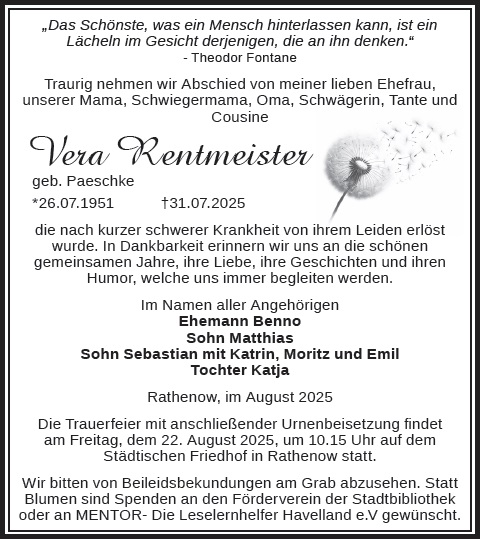 „Das Schönste, was ein Mensch hinterlassen kann, ist ein Lächeln im Gesicht derjenigen, die an ihn denken.“
- Theodor Fontane

Traurig nehmen wir Abschied von meiner lieben Ehefrau, unserer Mama, Schwiegermama, Oma, Schwägerin, Tante und Cousine

Vera Rentmeister

geb. Paeschke

*26.07.1951 †31.07.2025

die nach kurzer schwerer Krankheit von ihrem Leiden erlöst wurde. In Dankbarkeit erinnern wir uns an die schönen gemeinsamen Jahre, ihre Liebe, ihre Geschichten und ihren Humor, welche uns immer begleiten werden.

Im Namen aller Angehörigen
Ehemann Benno
Sohn Matthias
Sohn Sebastian mit Katrin, Moritz und Emil
Tochter Katja

Rathenow, im August 2025

Die Trauerfeier mit anschließender Urnenbeisetzung findet am Freitag, dem 22. August 2025, um 10.15 Uhr auf dem Städtischen Friedhof in Rathenow statt.

Wir bitten von Beileidsbekundungen am Grab abzusehen. Statt Blumen sind Spenden an den Förderverein der Stadtbibliothek oder an MENTOR- Die Leselernhelfer Havelland e.V gewünscht.